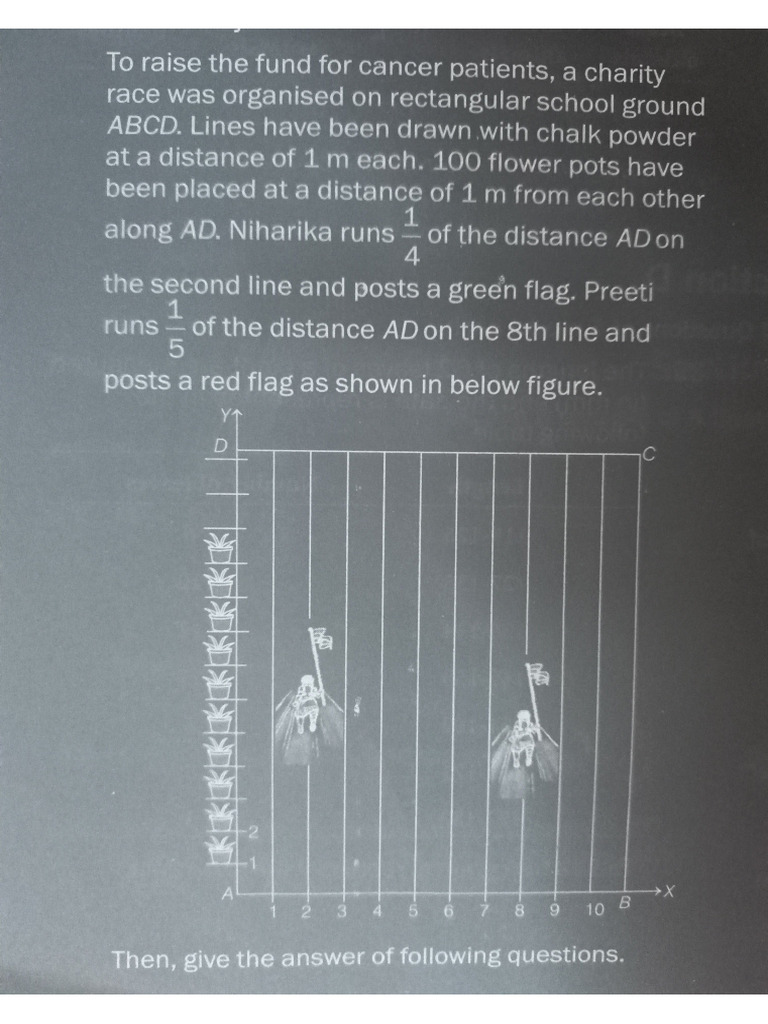 To raise the fund for cancer patients, a charity race was organised on rectangular school ground ABCD. Lines have been drawn with chalk powder at a distance of 1 m each. 100 flower pots have been placed at a distance of 1 m from each other along AD. Niharika runs $\frac{1}{4}$ of the distance AD on the second line and posts a green flag. Preeti runs $\frac{1}{5}$ of the distance AD on the 8th line and posts a red flag as shown in below figure.

Y
D
C
2
1
A
1 2 3 4 5 6 7 8 9 10
B
X

Then, give the answer of following questions.